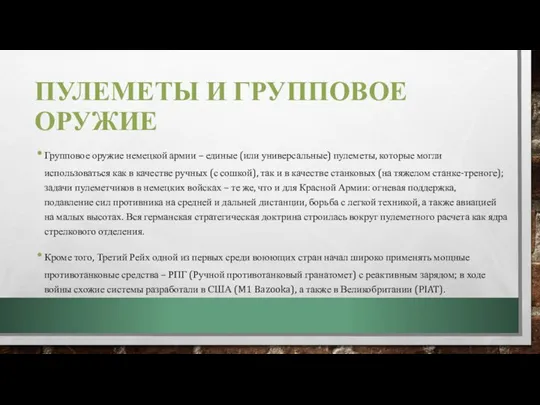 ПУЛЕМЕТЫ И ГРУППОВОЕ ОРУЖИЕ

• Групповое оружие немецкой армии – единые (или универсальные) пулеметы, которые могли использоваться как в качестве ручных (с сошкой), так и в качестве станковых (на тяжелом станке-треноге); задачи пулеметчиков в немецких войсках – те же, что и для Красной Армии: огневая поддержка, подавление сил противника на средней и дальней дистанции, борьба с легкой техникой, а также авиацией на малых высотах. Вся германская стратегическая доктрина строилась вокруг пулеметного расчета как ядра стрелкового отделения.

• Кроме того, Третий Рейх одной из первых среди воюющих стран начал широко применять мощные противотанковые средства – РПГ (Ручной противотанковый гранатомет) с реактивным зарядом; в ходе войны схожие системы разработали в США (M1 Bazooka), а также в Великобритании (PIAT).